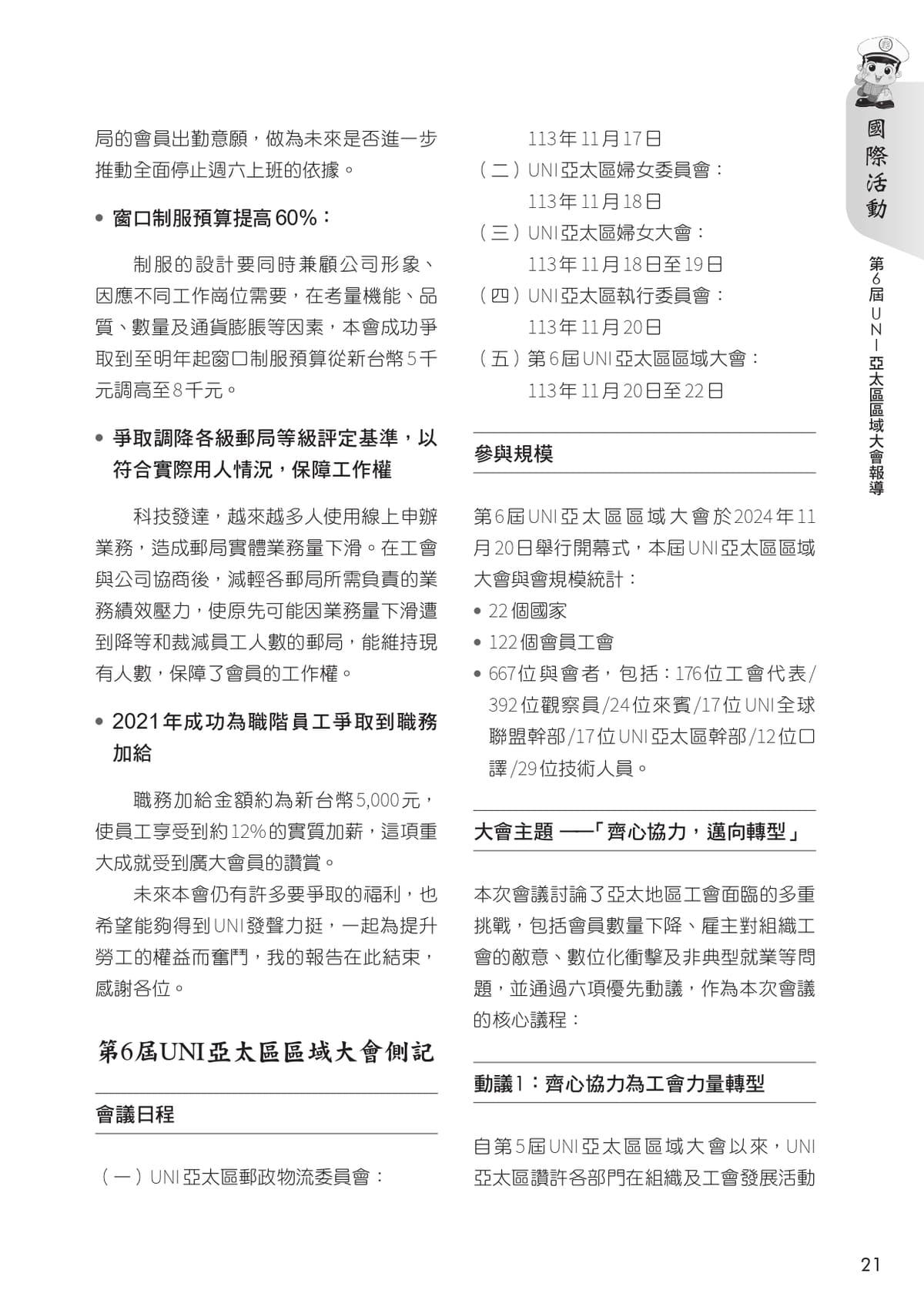 局的會員出勤意願，做為未來是否進一步推動全面停止週六上班的依據。

• 窗口制服預算提高60%：

制服的設計要同時兼顧公司形象、因應不同工作崗位需要，在考量機能、品質、數量及通貨膨脹等因素，本會成功爭取到至明年起窗口制服預算從新台幣5千元調高至8千元。

• 爭取調降各級郵局等級評定基準，以符合實際用人情況，保障工作權

科技發達，越來越多人使用線上申辦業務，造成郵局實體業務量下滑。在工會與公司協商後，減輕各郵局所需負責的業務績效壓力，使原先可能因業務量下滑遭到降等和裁減員工人數的郵局，能維持現有人數，保障了會員的工作權。

• 2021年成功為職階員工爭取到職務加給

職務加給金額約為新台幣5,000元，使員工享受到約12%的實質加薪，這項重大成就受到廣大會員的讚賞。

未來本會仍有許多要爭取的福利，也希望能夠得到UNI發聲力挺，一起為提升勞工的權益而奮鬥，我的報告在此結束，感謝各位。

第6屆UNI亞太區區域大會側記

會議日程

（一）UNI亞太區郵政物流委員會：
113年11月17日
（二）UNI亞太區婦女委員會：
113年11月18日
（三）UNI亞太區婦女大會：
113年11月18日至19日
（四）UNI亞太區執行委員會：
113年11月20日
（五）第6屆UNI亞太區區域大會：
113年11月20日至22日

參與規模

第6屆UNI亞太區區域大會於2024年11月20日舉行開幕式，本屆UNI亞太區區域大會與會規模統計：
• 22個國家
• 122個會員工會
• 667位與會者，包括：176位工會代表/392位觀察員/24位來賓/17位UNI全球聯盟幹部/17位UNI亞太區幹部/12位口譯/29位技術人員。

大會主題 ──「齊心協力，邁向轉型」

本次會議討論了亞太地區工會面臨的多重挑戰，包括會員數量下降、雇主對組織工會的敵意、數位化衝擊及非典型就業等問題，並通過六項優先動議，作為本次會議的核心議程：

動議1：齊心協力為工會力量轉型

自第5屆UNI亞太區區域大會以來，UNI亞太區讚許各部門在組織及工會發展活動

國際活動

第6屆UNI亞太區區域大會報導

21